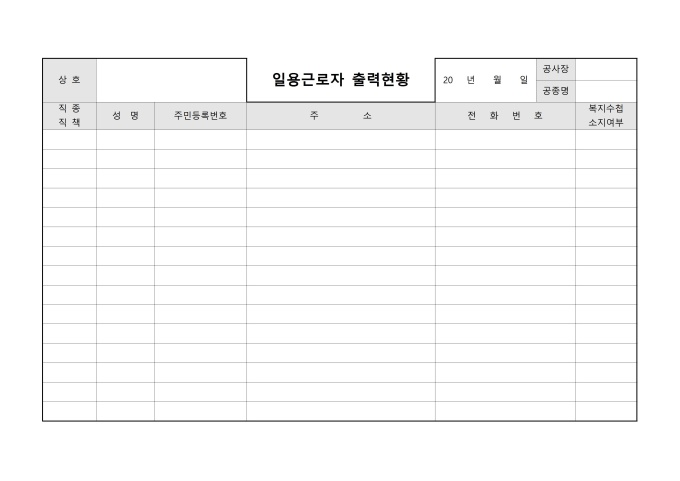 상 호

일용근로자 출력현황

20 년 월 일

공사장

공종명

| 직 종 직 책 | 성 명 | 주민등록번호 | 주 소 | 전 화 번 호 | 복지수첩 소지여부 |
|---|---|---|---|---|---|
| | | | | | |
| | | | | | |
| | | | | | |
| | | | | | |
| | | | | | |
| | | | | | |
| | | | | | |
| | | | | | |
| | | | | | |
| | | | | | |
| | | | | | |
| | | | | | |
| | | | | | |
| | | | | | |
| | | | | | |